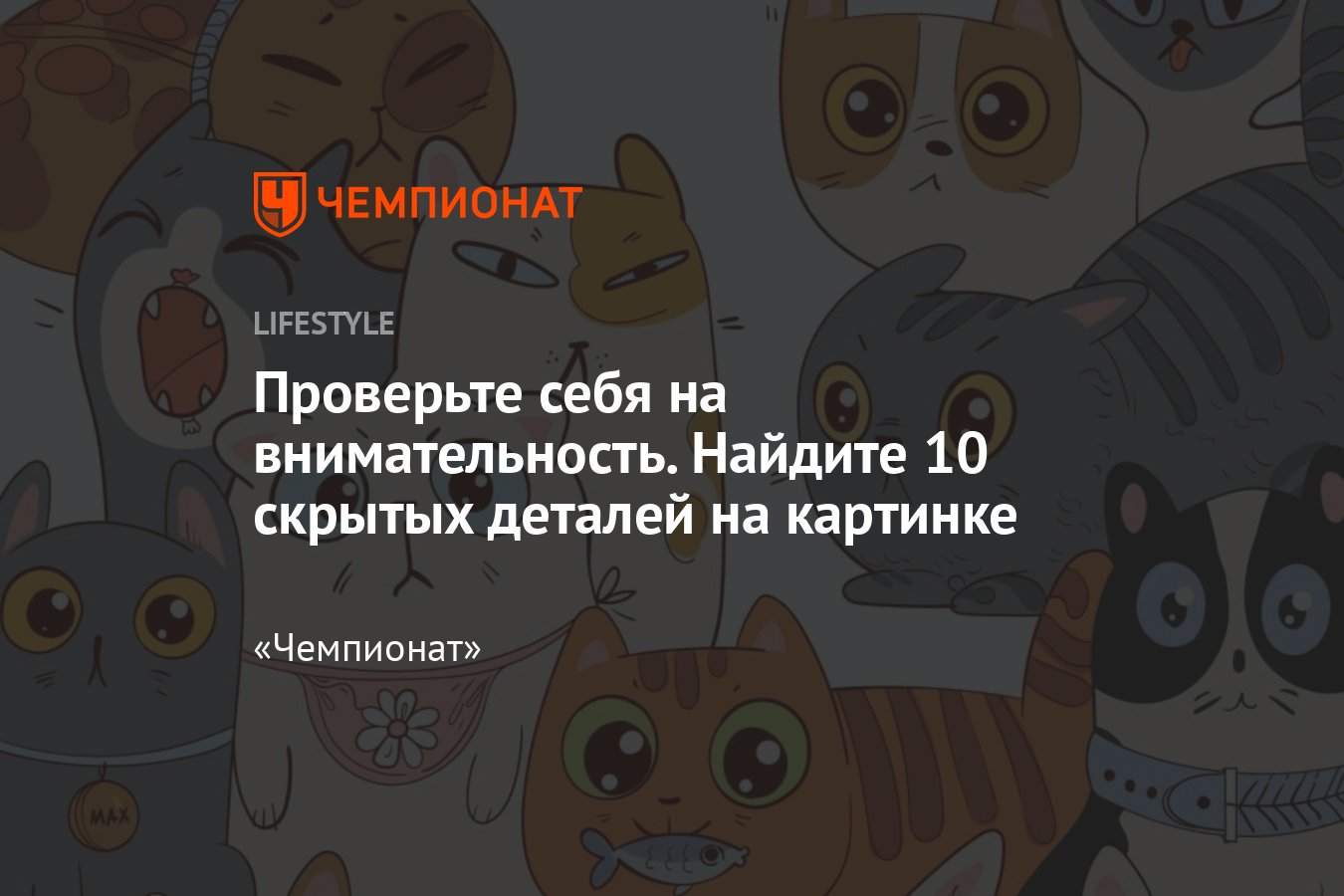 ЧЕМПИОНАТ

LIFESTYLE

Проверьте себя на внимательность. Найдите 10 скрытых деталей на картинке

«Чемпионат»

MAX